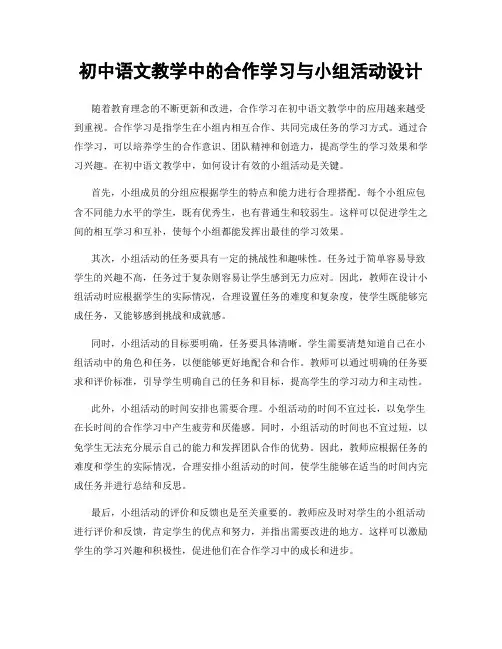 初中语文教学中的合作学习与小组活动设计

随着教育理念的不断更新和改进，合作学习在初中语文教学中的应用越来越受到重视。合作学习是指学生在小组内相互合作、共同完成任务的学习方式。通过合作学习，可以培养学生的合作意识、团队精神和创造力，提高学生的学习效果和学习兴趣。在初中语文教学中，如何设计有效的小组活动是关键。

首先，小组成员的分组应根据学生的特点和能力进行合理搭配。每个小组应包含不同能力水平的学生，既有优秀生，也有普通生和较弱生。这样可以促进学生之间的相互学习和互补，使每个小组都能发挥出最佳的学习效果。

其次，小组活动的任务要具有一定的挑战性和趣味性。任务过于简单容易导致学生的兴趣不高，任务过于复杂则容易让学生感到无力应对。因此，教师在设计小组活动时应根据学生的实际情况，合理设置任务的难度和复杂度，使学生既能够完成任务，又能够感到挑战和成就感。

同时，小组活动的目标要明确，任务要具体清晰。学生需要清楚知道自己在小组活动中的角色和任务，以便能够更好地配合和合作。教师可以通过明确的任务要求和评价标准，引导学生明确自己的任务和目标，提高学生的学习动力和主动性。

此外，小组活动的时间安排也需要合理。小组活动的时间不宜过长，以免学生在长时间的合作学习中产生疲劳和厌倦感。同时，小组活动的时间也不宜过短，以免学生无法充分展示自己的能力和发挥团队合作的优势。因此，教师应根据任务的难度和学生的实际情况，合理安排小组活动的时间，使学生能够在适当的时间内完成任务并进行总结和反思。

最后，小组活动的评价和反馈也是至关重要的。教师应及时对学生的小组活动进行评价和反馈，肯定学生的优点和努力，并指出需要改进的地方。这样可以激励学生的学习兴趣和积极性，促进他们在合作学习中的成长和进步。